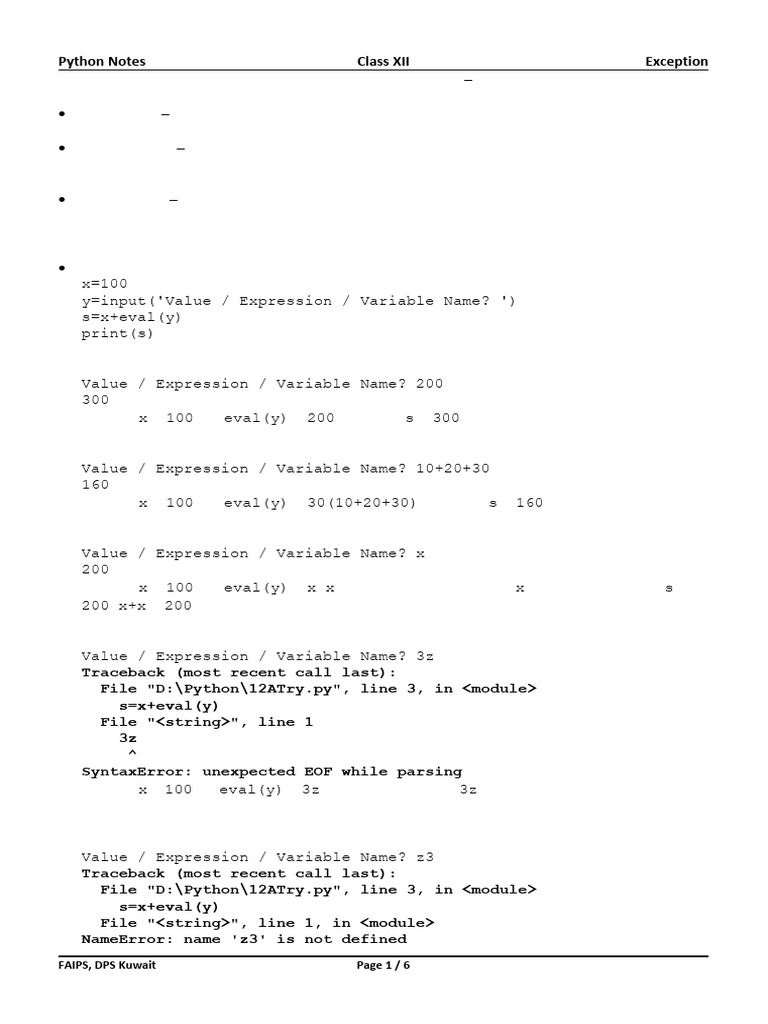 Python Notes Class XII Exception

–

• –

• –

• –

•
x=100
y=input('Value / Expression / Variable Name? ')
s=x+eval(y)
print(s)

Value / Expression / Variable Name? 200
300
x 100 eval(y) 200 s 300

Value / Expression / Variable Name? 10+20+30
160
x 100 eval(y) 30(10+20+30) s 160

Value / Expression / Variable Name? x
200
x 100 eval(y) x x x s
200 x+x 200

Value / Expression / Variable Name? 3z
Traceback (most recent call last):
File "D:\Python\12ATry.py", line 3, in <module>
s=x+eval(y)
File "<string>", line 1
3z
^
SyntaxError: unexpected EOF while parsing
x 100 eval(y) 3z 3z

Value / Expression / Variable Name? z3
Traceback (most recent call last):
File "D:\Python\12ATry.py", line 3, in <module>
s=x+eval(y)
File "<string>", line 1, in <module>
NameError: name 'z3' is not defined

FAIPS, DPS Kuwait Page 1 / 6